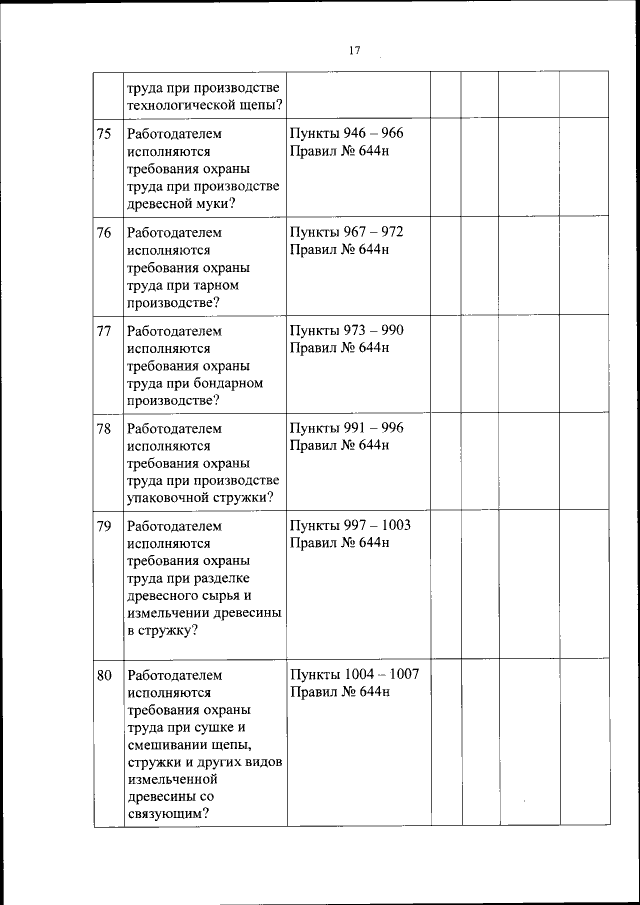 17

|  |  |  |  |  |  |  |
|---|---|---|---|---|---|---|
|  | труда при производстве технологической щепы? |  |  |  |  |  |
| 75 | Работодателем исполняются требования охраны труда при производстве древесной муки? | Пункты 946 – 966 Правил № 644н |  |  |  |  |
| 76 | Работодателем исполняются требования охраны труда при тарном производстве? | Пункты 967 – 972 Правил № 644н |  |  |  |  |
| 77 | Работодателем исполняются требования охраны труда при бондарном производстве? | Пункты 973 – 990 Правил № 644н |  |  |  |  |
| 78 | Работодателем исполняются требования охраны труда при производстве упаковочной стружки? | Пункты 991 – 996 Правил № 644н |  |  |  |  |
| 79 | Работодателем исполняются требования охраны труда при разделке древесного сырья и измельчении древесины в стружку? | Пункты 997 – 1003 Правил № 644н |  |  |  |  |
| 80 | Работодателем исполняются требования охраны труда при сушке и смешивании щепы, стружки и других видов измельченной древесины со связующим? | Пункты 1004 – 1007 Правил № 644н |  |  |  |  |